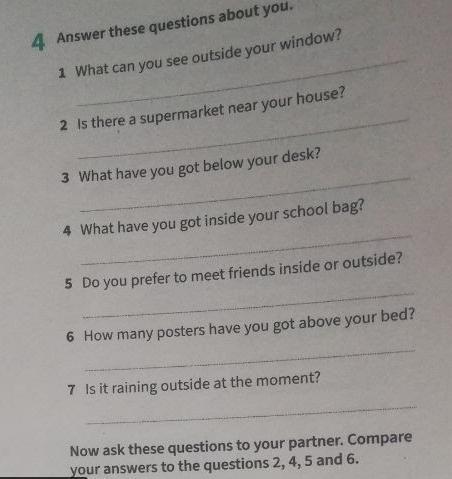 4 Answer these questions about you.

1 What can you see outside your window?

____

2 Is there a supermarket near your house?

____

3 What have you got below your desk?

____

4 What have you got inside your school bag?

____

5 Do you prefer to meet friends inside or outside?

____

6 How many posters have you got above your bed?

____

7 Is it raining outside at the moment?

____

Now ask these questions to your partner. Compare your answers to the questions 2, 4, 5 and 6.